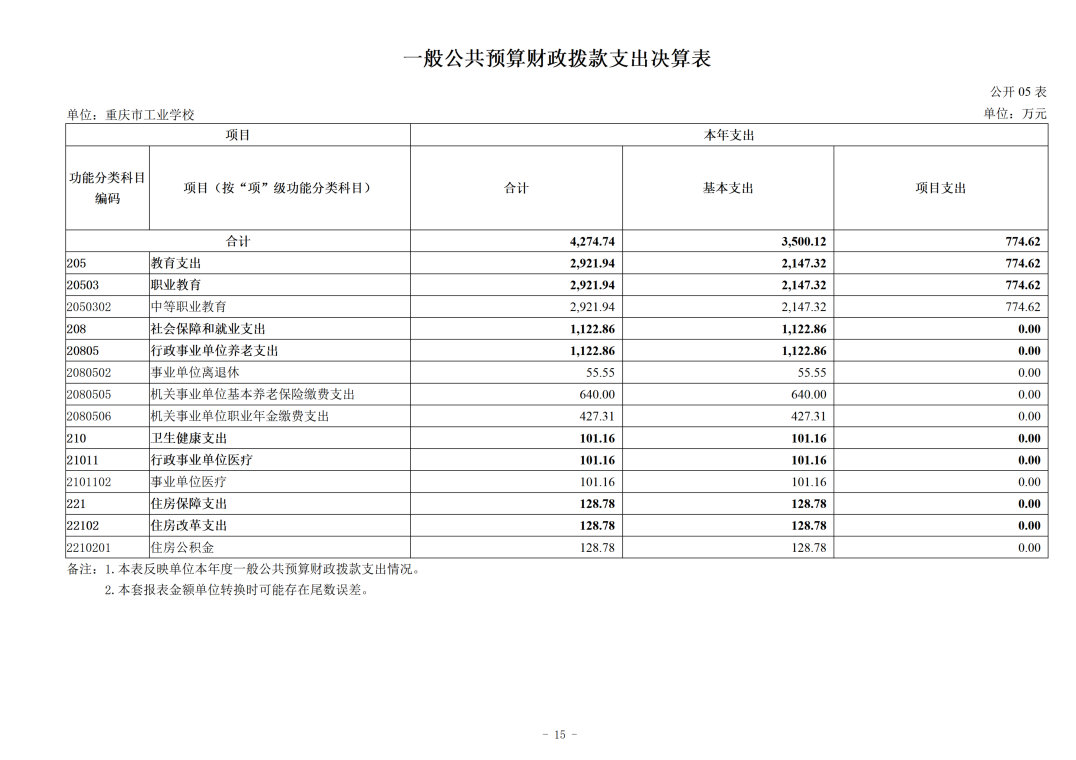 一般公共预算财政拨款支出决算表

公开 05 表

单位：重庆市工业学校

单位：万元

| 项目 | | 本年支出 | | |
|---|---|---|---|---|
| 功能分类科目编码 | 项目（按“项”级功能分类科目） | 合计 | 基本支出 | 项目支出 |
| 合计 | | 4,274.74 | 3,500.12 | 774.62 |
| 205 | 教育支出 | 2,921.94 | 2,147.32 | 774.62 |
| 20503 | 职业教育 | 2,921.94 | 2,147.32 | 774.62 |
| 2050302 | 中等职业教育 | 2,921.94 | 2,147.32 | 774.62 |
| 208 | 社会保障和就业支出 | 1,122.86 | 1,122.86 | 0.00 |
| 20805 | 行政事业单位养老支出 | 1,122.86 | 1,122.86 | 0.00 |
| 2080502 | 事业单位离退休 | 55.55 | 55.55 | 0.00 |
| 2080505 | 机关事业单位基本养老保险缴费支出 | 640.00 | 640.00 | 0.00 |
| 2080506 | 机关事业单位职业年金缴费支出 | 427.31 | 427.31 | 0.00 |
| 210 | 卫生健康支出 | 101.16 | 101.16 | 0.00 |
| 21011 | 行政事业单位医疗 | 101.16 | 101.16 | 0.00 |
| 2101102 | 事业单位医疗 | 101.16 | 101.16 | 0.00 |
| 221 | 住房保障支出 | 128.78 | 128.78 | 0.00 |
| 22102 | 住房改革支出 | 128.78 | 128.78 | 0.00 |
| 2210201 | 住房公积金 | 128.78 | 128.78 | 0.00 |

备注：1. 本表反映单位本年度一般公共预算财政拨款支出情况。
2. 本套报表金额单位转换时可能存在尾数误差。

- 15 -